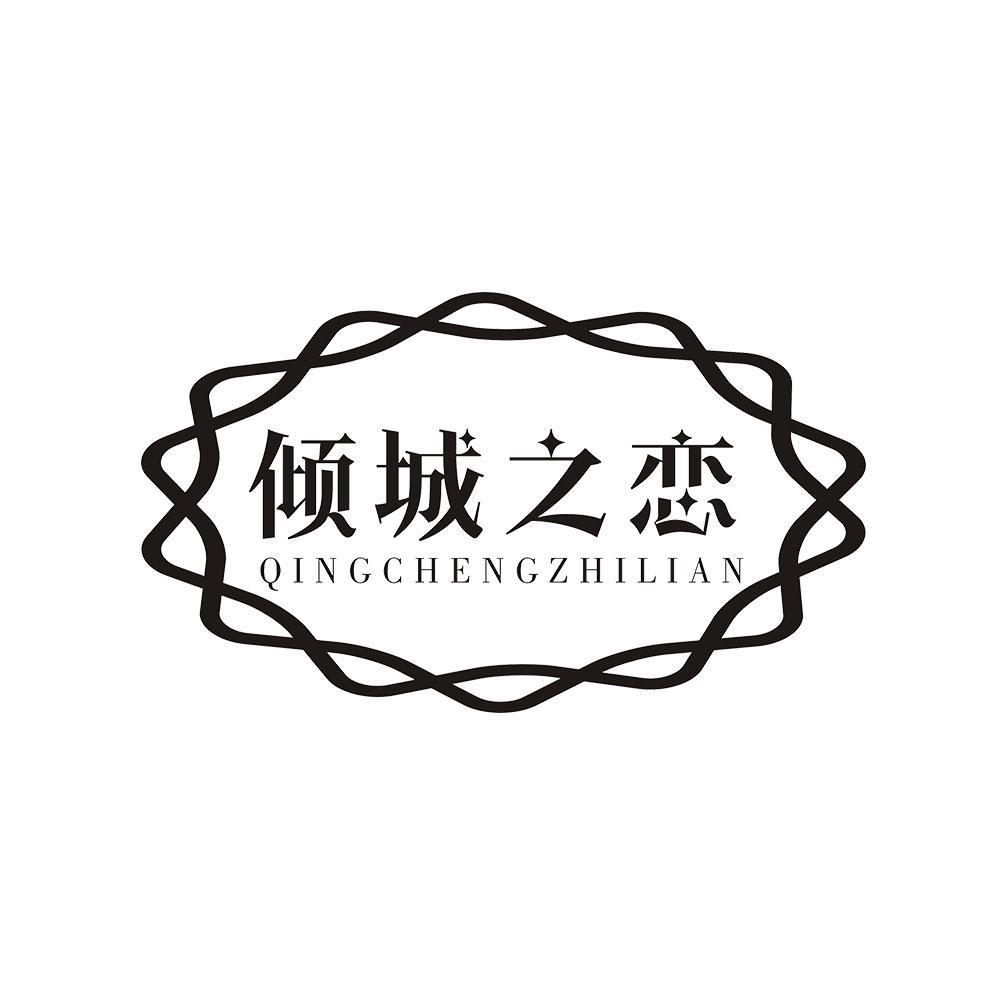 倾城之恋
QINGCHENGZHILIAN